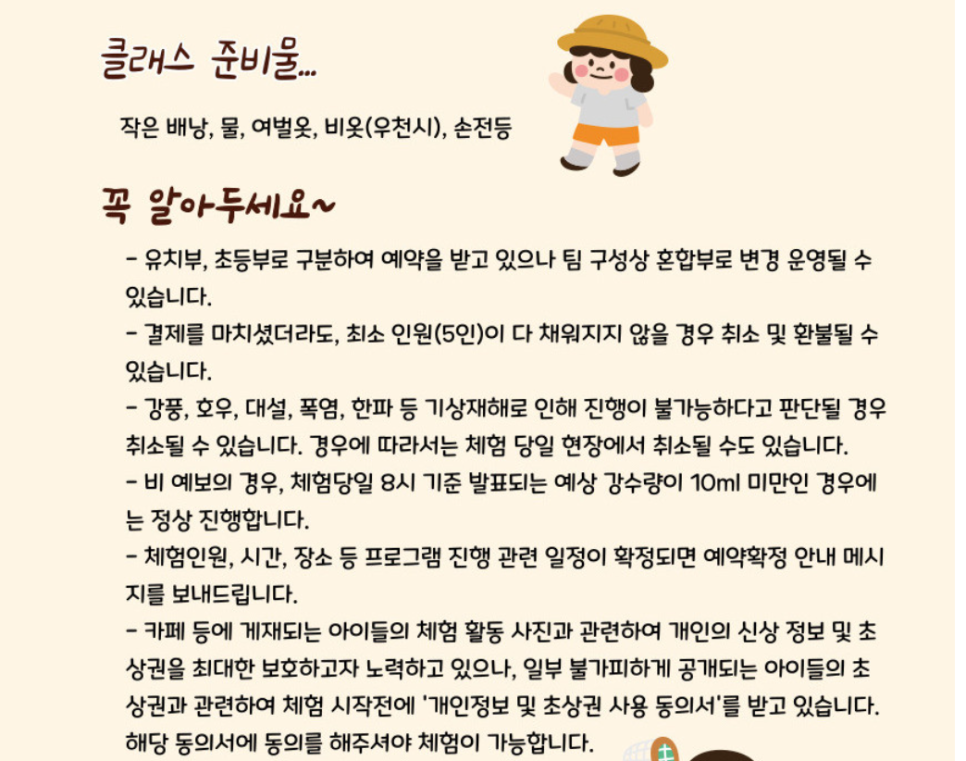 클래스 준비물...

작은 배낭, 물, 여벌옷, 비옷(우천시), 손전등

꼭 알아두세요~

- 유치부, 초등부로 구분하여 예약을 받고 있으나 팀 구성상 혼합부로 변경 운영될 수 있습니다.
- 결제를 마치셨더라도, 최소 인원(5인)이 다 채워지지 않을 경우 취소 및 환불될 수 있습니다.
- 강풍, 호우, 대설, 폭염, 한파 등 기상재해로 인해 진행이 불가능하다고 판단될 경우 취소될 수 있습니다. 경우에 따라서는 체험 당일 현장에서 취소될 수도 있습니다.
- 비 예보의 경우, 체험당일 8시 기준 발표되는 예상 강수량이 10ml 미만인 경우에는 정상 진행합니다.
- 체험인원, 시간, 장소 등 프로그램 진행 관련 일정이 확정되면 예약확정 안내 메시지를 보내드립니다.
- 카페 등에 게재되는 아이들의 체험 활동 사진과 관련하여 개인의 신상 정보 및 초상권을 최대한 보호하고자 노력하고 있으나, 일부 불가피하게 공개되는 아이들의 초상권과 관련하여 체험 시작전에 '개인정보 및 초상권 사용 동의서'를 받고 있습니다. 해당 동의서에 동의를 해주셔야 체험이 가능합니다.